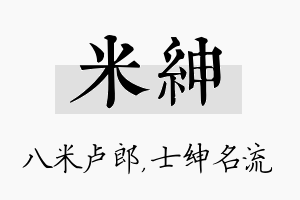 米紳

八米卢郎,士绅名流